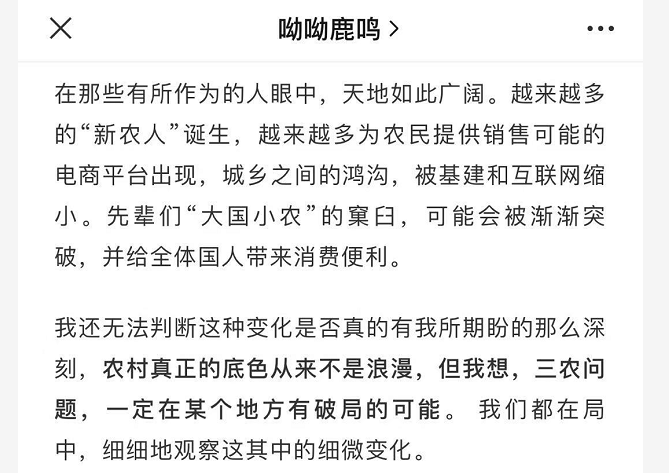 呦呦鹿鸣 >

在那些有所作为的人眼中，天地如此广阔。越来越多的“新农人”诞生，越来越多为农民提供销售可能的电商平台出现，城乡之间的鸿沟，被基建和互联网缩小。先辈们“大国小农”的窠臼，可能会被渐渐突破，并给全体国人带来消费便利。

我还无法判断这种变化是否真的有我所期盼的那么深刻，农村真正的底色从来不是浪漫，但我想，三农问题，一定在某个地方有破局的可能。我们都在局中，细细地观察这其中的细微变化。